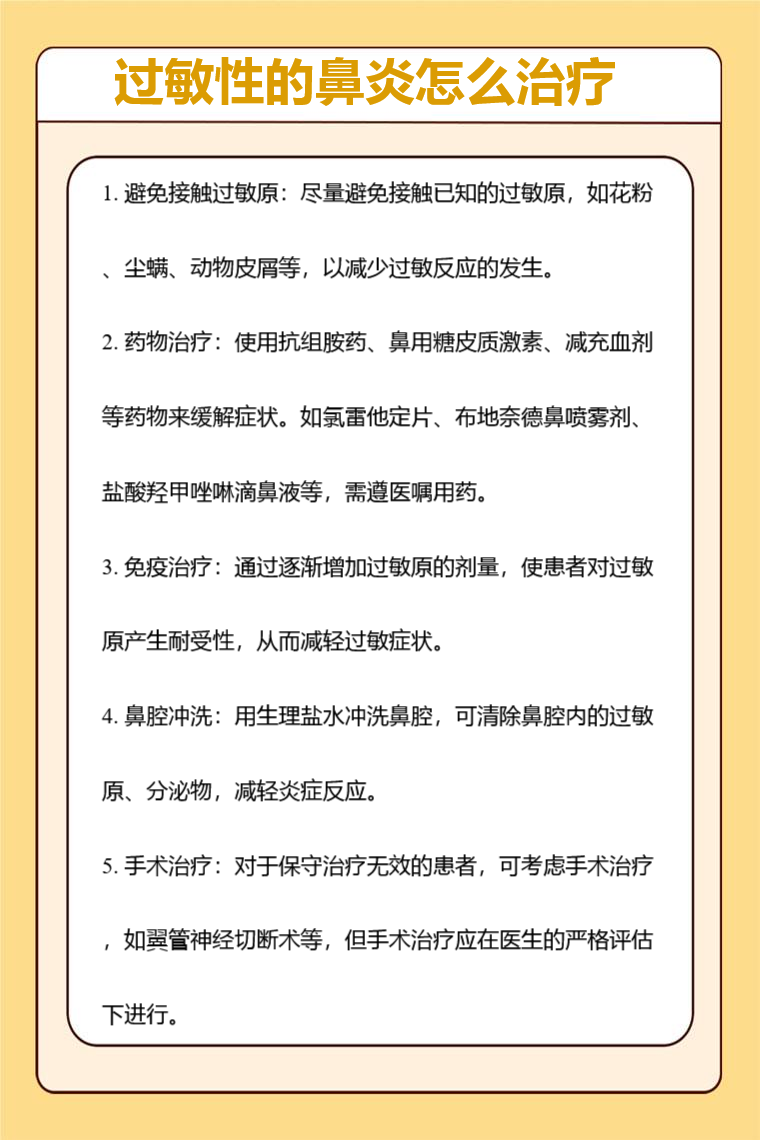 过敏性的鼻炎怎么治疗

1. 避免接触过敏原：尽量避免接触已知的过敏原，如花粉、尘螨、动物皮屑等，以减少过敏反应的发生。

2. 药物治疗：使用抗组胺药、鼻用糖皮质激素、减充血剂等药物来缓解症状。如氯雷他定片、布地奈德鼻喷雾剂、盐酸羟甲唑啉滴鼻液等，需遵医嘱用药。

3. 免疫治疗：通过逐渐增加过敏原的剂量，使患者对过敏原产生耐受性，从而减轻过敏症状。

4. 鼻腔冲洗：用生理盐水冲洗鼻腔，可清除鼻腔内的过敏原、分泌物，减轻炎症反应。

5. 手术治疗：对于保守治疗无效的患者，可考虑手术治疗，如翼管神经切断术等，但手术治疗应在医生的严格评估下进行。